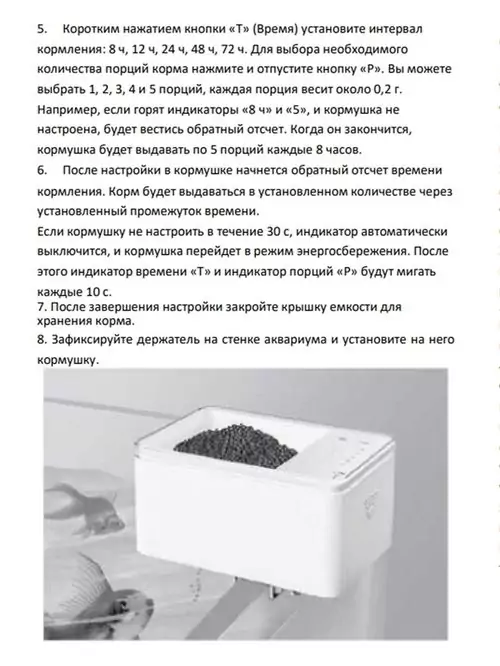 5. Коротким нажатием кнопки «Т» (Время) установите интервал кормления: 8 ч, 12 ч, 24 ч, 48 ч, 72 ч. Для выбора необходимого количества порций корма нажмите и отпустите кнопку «Р». Вы можете выбрать 1, 2, 3, 4 и 5 порций, каждая порция весит около 0,2 г. Например, если горят индикаторы «8 ч» и «5», и кормушка не настроена, будет вестись обратный отсчет. Когда он закончится, кормушка будет выдавать по 5 порций каждые 8 часов.

6. После настройки в кормушке начнется обратный отсчет времени кормления. Корм будет выдаваться в установленном количестве через установленный промежуток времени.

Если кормушку не настроить в течение 30 с, индикатор автоматически выключится, и кормушка перейдет в режим энергосбережения. После этого индикатор времени «Т» и индикатор порций «Р» будут мигать каждые 10 с.

7. После завершения настройки закройте крышку емкости для хранения корма.

8. Зафиксируйте держатель на стенке аквариума и установите на него кормушку.